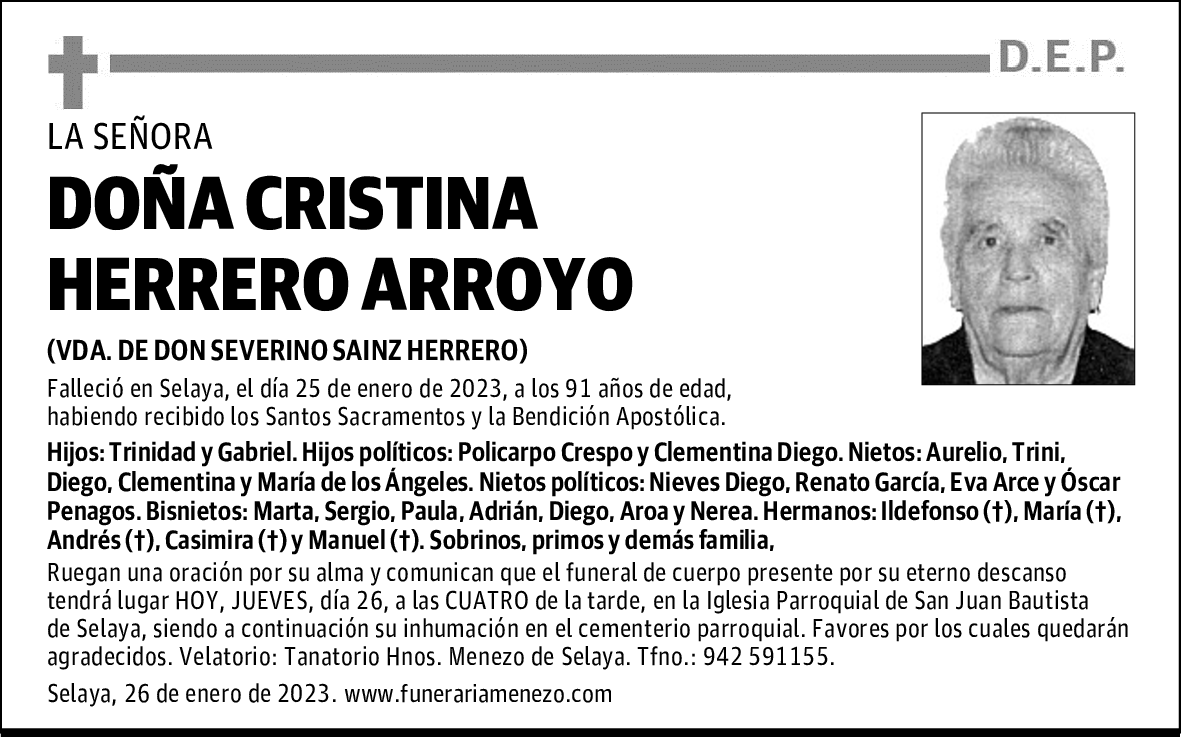 D.E.P.

LA SEÑORA

DOÑA CRISTINA HERRERO ARROYO

(VDA. DE DON SEVERINO SAINZ HERRERO)

Falleció en Selaya, el día 25 de enero de 2023, a los 91 años de edad, habiendo recibido los Santos Sacramentos y la Bendición Apostólica.

Hijos: Trinidad y Gabriel. Hijos políticos: Policarpo Crespo y Clementina Diego. Nietos: Aurelio, Trini, Diego, Clementina y María de los Ángeles. Nietos políticos: Nieves Diego, Renato García, Eva Arce y Óscar Penagos. Bisnietos: Marta, Sergio, Paula, Adrián, Diego, Aroa y Nerea. Hermanos: Ildefonso (†), María (†), Andrés (†), Casimira (†) y Manuel (†). Sobrinos, primos y demás familia,

Ruegan una oración por su alma y comunican que el funeral de cuerpo presente por su eterno descanso tendrá lugar HOY, JUEVES, día 26, a las CUATRO de la tarde, en la Iglesia Parroquial de San Juan Bautista de Selaya, siendo a continuación su inhumación en el cementerio parroquial. Favores por los cuales quedarán agradecidos. Velatorio: Tanatorio Hnos. Menezo de Selaya. Tfno.: 942 591155.

Selaya, 26 de enero de 2023. www.funerariamenezo.com